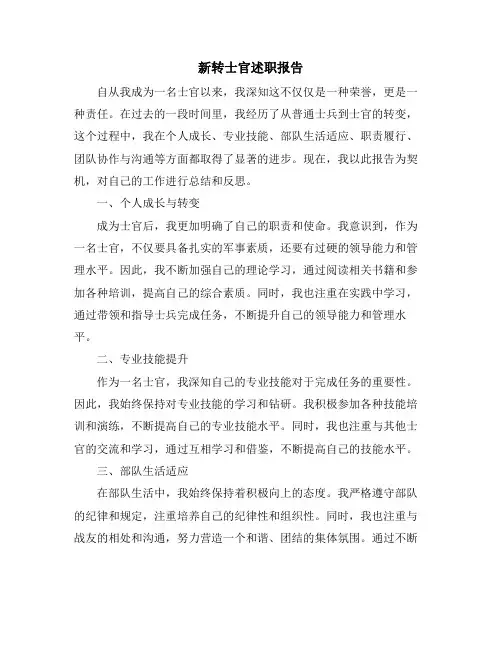 新转士官述职报告

自从我成为一名士官以来，我深知这不仅仅是一种荣誉，更是一种责任。在过去的一段时间里，我经历了从普通士兵到士官的转变，这个过程中，我在个人成长、专业技能、部队生活适应、职责履行、团队协作与沟通等方面都取得了显著的进步。现在，我以此报告为契机，对自己的工作进行总结和反思。

一、个人成长与转变

成为士官后，我更加明确了自己的职责和使命。我意识到，作为一名士官，不仅要具备扎实的军事素质，还要有过硬的领导能力和管理水平。因此，我不断加强自己的理论学习，通过阅读相关书籍和参加各种培训，提高自己的综合素质。同时，我也注重在实践中学习，通过带领和指导士兵完成任务，不断提升自己的领导能力和管理水平。

二、专业技能提升

作为一名士官，我深知自己的专业技能对于完成任务的重要性。因此，我始终保持对专业技能的学习和钻研。我积极参加各种技能培训和演练，不断提高自己的专业技能水平。同时，我也注重与其他士官的交流和学习，通过互相学习和借鉴，不断提高自己的技能水平。

三、部队生活适应

在部队生活中，我始终保持着积极向上的态度。我严格遵守部队的纪律和规定，注重培养自己的纪律性和组织性。同时，我也注重与战友的相处和沟通，努力营造一个和谐、团结的集体氛围。通过不断